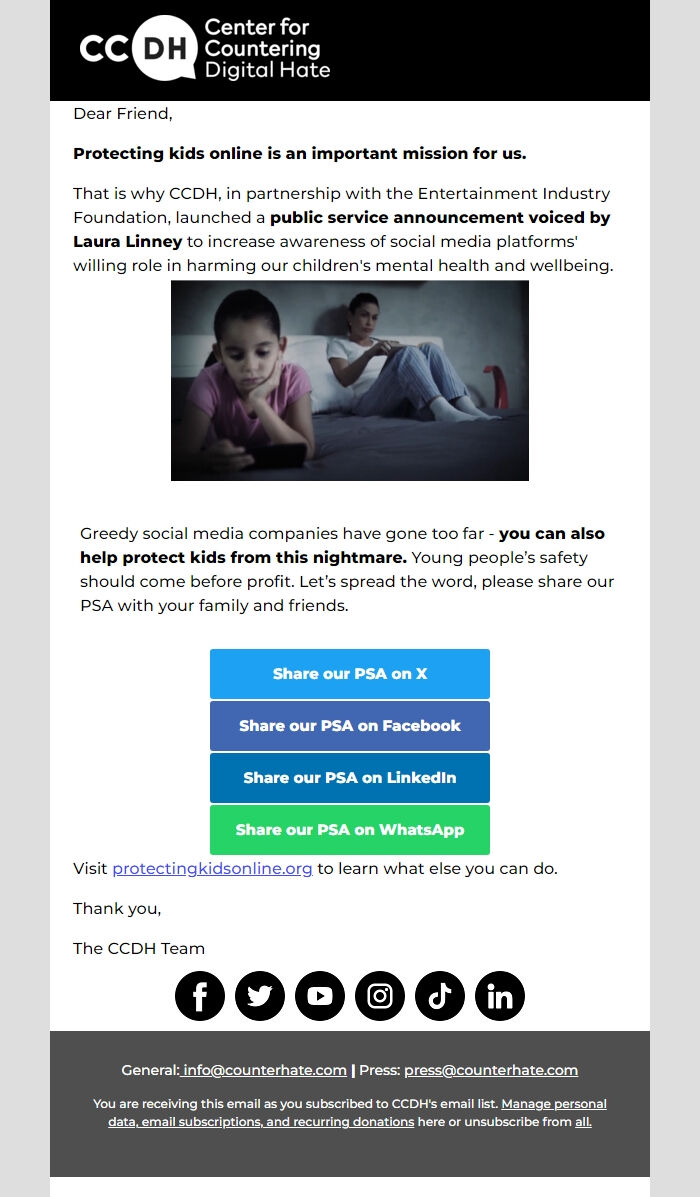 CCDH Center for Countering Digital Hate

Dear Friend,

Protecting kids online is an important mission for us.

That is why CCDH, in partnership with the Entertainment Industry Foundation, launched a public service announcement voiced by Laura Linney to increase awareness of social media platforms' willing role in harming our children's mental health and wellbeing.

Greedy social media companies have gone too far - you can also help protect kids from this nightmare. Young people's safety should come before profit. Let's spread the word, please share our PSA with your family and friends.

Share our PSA on X

Share our PSA on Facebook

Share our PSA on LinkedIn

Share our PSA on WhatsApp

Visit protectingkidsonline.org to learn what else you can do.

Thank you,

The CCDH Team

General: info@counterhate.com | Press: press@counterhate.com

You are receiving this email as you subscribed to CCDH's email list. Manage personal data, email subscriptions, and recurring donations here or unsubscribe from all.